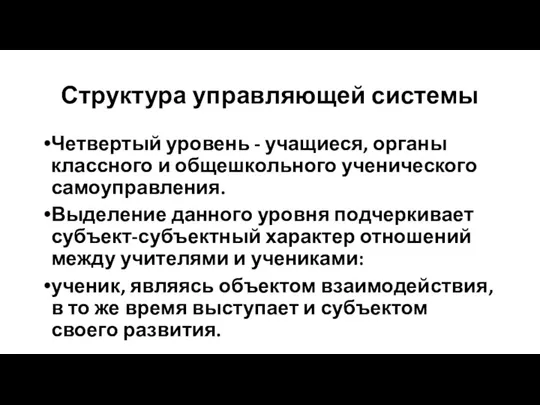 Структура управляющей системы

•Четвертый уровень - учащиеся, органы классного и общешкольного ученического самоуправления.

•Выделение данного уровня подчеркивает субъект-субъектный характер отношений между учителями и учениками:

•ученик, являясь объектом взаимодействия, в то же время выступает и субъектом своего развития.